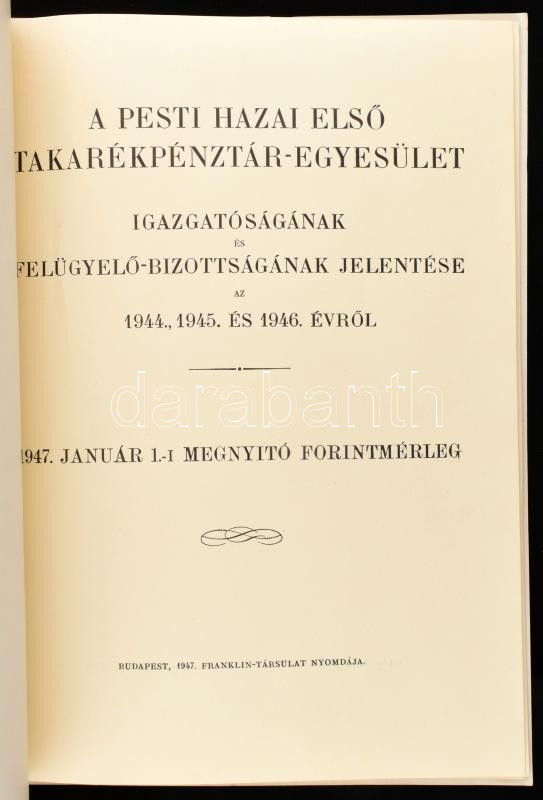 A PESTI HAZAI ELSŐ
TAKARÉKPÉNZTÁR-EGYESÜLET

IGAZGATÓSÁGÁNAK
ÉS
FELÜGYELŐ-BIZOTTSÁGÁNAK JELENTÉSE
AZ
1944., 1945. ÉS 1946. ÉVRŐL

1947. JANUÁR 1.-I MEGNYITÓ FORINTMÉRLEG

BUDAPEST, 1947. FRANKLIN-TÁRSULAT NYOMDÁJA.

darabanth